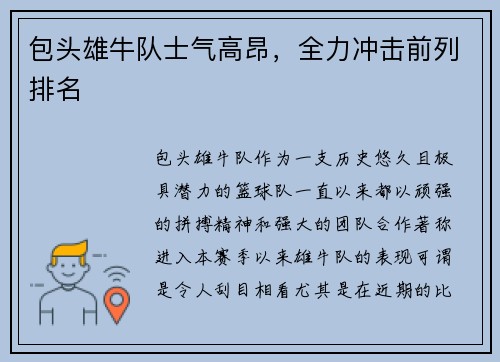 包头雄牛队士气高昂，全力冲击前列排名

包头雄牛队作为一支历史悠久且极具潜力的篮球队一直以来都以顽强的拼搏精神和强大的团队合作著称进入本赛季以来雄牛队的表现可谓是令人刮目相看尤其是在近期的比